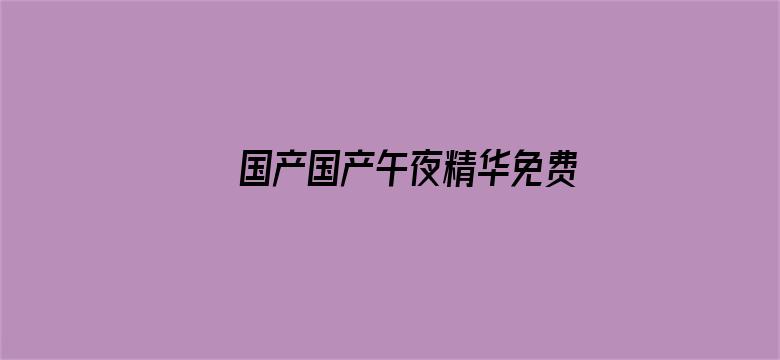 国产国产午夜精华免费